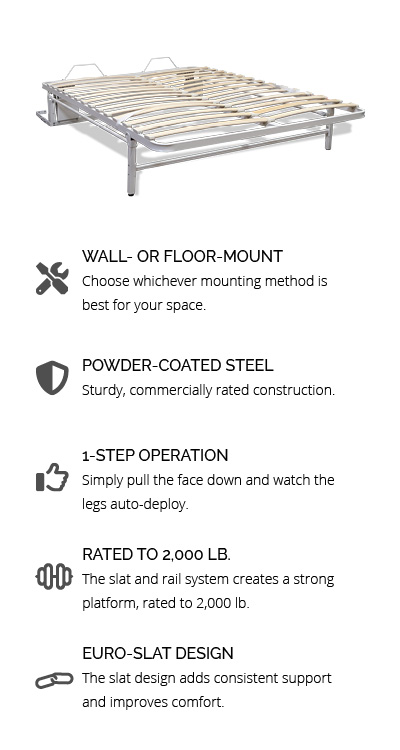 WALL- OR FLOOR-MOUNT
Choose whichever mounting method is best for your space.

POWDER-COATED STEEL
Sturdy, commercially rated construction.

1-STEP OPERATION
Simply pull the face down and watch the legs auto-deploy.

RATED TO 2,000 LB.
The slat and rail system creates a strong platform, rated to 2,000 lb.

EURO-SLAT DESIGN
The slat design adds consistent support and improves comfort.